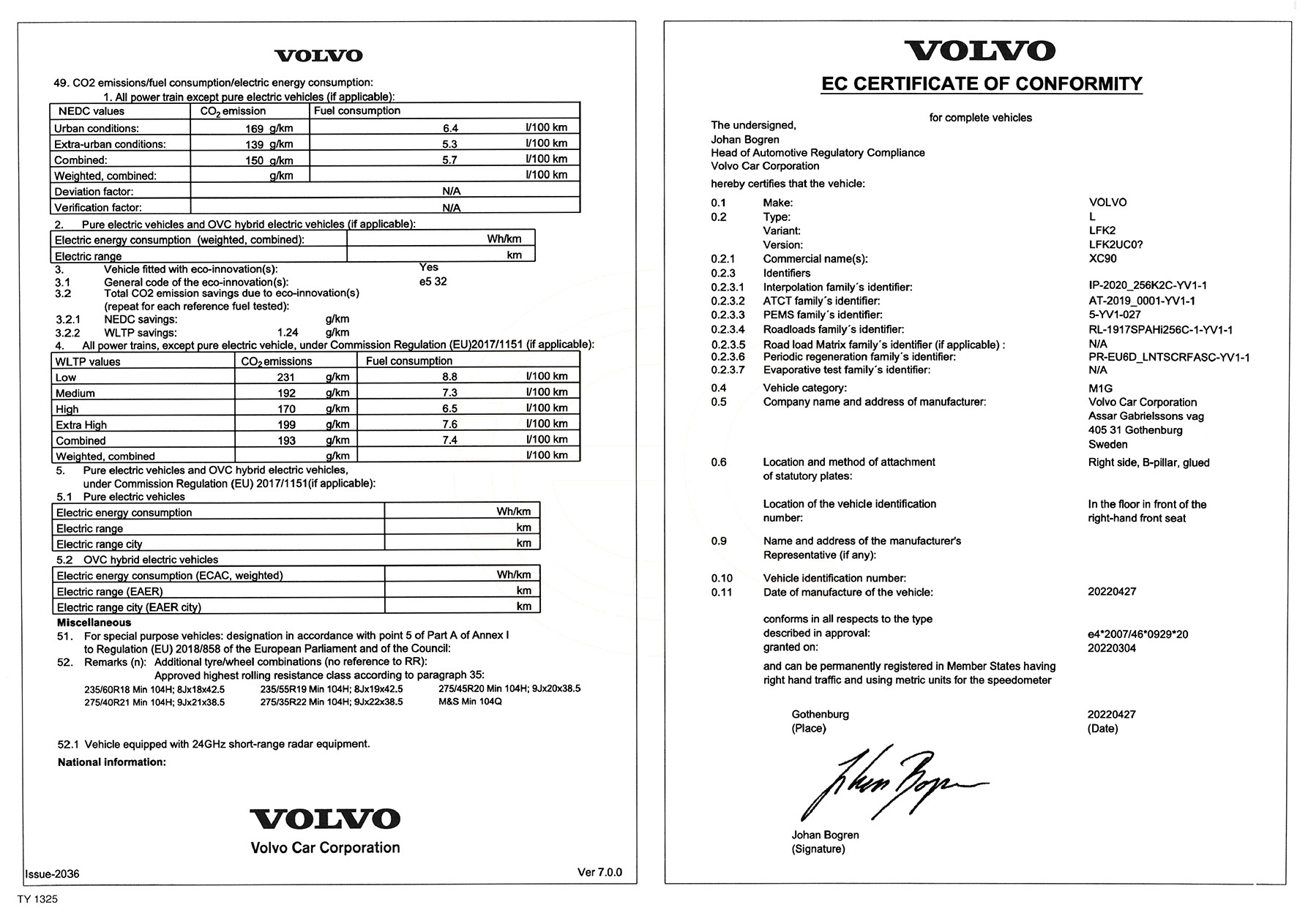 VOLVO

49. CO2 emissions/fuel consumption/electric energy consumption:
1. All power train except pure electric vehicles (if applicable):

| NEDC values | $CO_2$ emission | Fuel consumption |
|---|---|---|
| Urban conditions: | 169 g/km | 6.4 l/100 km |
| Extra-urban conditions: | 139 g/km | 5.3 l/100 km |
| Combined: | 150 g/km | 5.7 l/100 km |
| Weighted, combined: | g/km | l/100 km |
| Deviation factor: | N/A | |
| Verification factor: | N/A | |

2. Pure electric vehicles and OVC hybrid electric vehicles (if applicable):

| Electric energy consumption (weighted, combined): | Wh/km |
|---|---|
| Electric range | km |

3. Vehicle fitted with eco-innovation(s): Yes
3.1 General code of the eco-innovation(s): e5 32
3.2 Total CO2 emission savings due to eco-innovation(s) (repeat for each reference fuel tested):
3.2.1 NEDC savings: g/km
3.2.2 WLTP savings: 1.24 g/km
4. All power trains, except pure electric vehicle, under Commission Regulation (EU)2017/1151 (if applicable):

| WLTP values | $CO_2$ emissions | Fuel consumption |
|---|---|---|
| Low | 231 g/km | 8.8 l/100 km |
| Medium | 192 g/km | 7.3 l/100 km |
| High | 170 g/km | 6.5 l/100 km |
| Extra High | 199 g/km | 7.6 l/100 km |
| Combined | 193 g/km | 7.4 l/100 km |
| Weighted, combined | g/km | l/100 km |

5. Pure electric vehicles and OVC hybrid electric vehicles, under Commission Regulation (EU) 2017/1151(if applicable):
5.1 Pure electric vehicles

| Electric energy consumption | Wh/km |
|---|---|
| Electric range | km |
| Electric range city | km |

5.2 OVC hybrid electric vehicles

| Electric energy consumption (ECAC, weighted) | Wh/km |
|---|---|
| Electric range (EAER) | km |
| Electric range city (EAER city) | km |

Miscellaneous
51. For special purpose vehicles: designation in accordance with point 5 of Part A of Annex I to Regulation (EU) 2018/858 of the European Parliament and of the Council:
52. Remarks (n): Additional tyre/wheel combinations (no reference to RR):
Approved highest rolling resistance class according to paragraph 35:
235/60R18 Min 104H; 8Jx18x42.5 235/55R19 Min 104H; 8Jx19x42.5 275/45R20 Min 104H; 9Jx20x38.5
275/40R21 Min 104H; 9Jx21x38.5 275/35R22 Min 104H; 9Jx22x38.5 M&S Min 104Q

52.1 Vehicle equipped with 24GHz short-range radar equipment.
National information:

VOLVO
Volvo Car Corporation

Issue-2036
Ver 7.0.0
TY 1325

VOLVO
EC CERTIFICATE OF CONFORMITY
for complete vehicles

The undersigned,
Johan Bogren
Head of Automotive Regulatory Compliance
Volvo Car Corporation
hereby certifies that the vehicle:

0.1 Make: VOLVO
0.2 Type: L
Variant: LFK2
Version: LFK2UC0?
0.2.1 Commercial name(s): XC90
0.2.3 Identifiers
0.2.3.1 Interpolation family´s identifier: IP-2020_256K2C-YV1-1
0.2.3.2 ATCT family´s identifier: AT-2019_0001-YV1-1
0.2.3.3 PEMS family´s identifier: 5-YV1-027
0.2.3.4 Roadloads family´s identifier: RL-1917SPAHi256C-1-YV1-1
0.2.3.5 Road load Matrix family´s identifier (if applicable) : N/A
0.2.3.6 Periodic regeneration family´s identifier: PR-EU6D_LNTSCRFASC-YV1-1
0.2.3.7 Evaporative test family´s identifier: N/A
0.4 Vehicle category: M1G
0.5 Company name and address of manufacturer: Volvo Car Corporation Assar Gabrielssons vag 405 31 Gothenburg Sweden
0.6 Location and method of attachment of statutory plates: Right side, B-pillar, glued
Location of the vehicle identification number: In the floor in front of the right-hand front seat
0.9 Name and address of the manufacturer's Representative (if any):
0.10 Vehicle identification number:
0.11 Date of manufacture of the vehicle: 20220427

conforms in all respects to the type described in approval: e4*2007/46*0929*20
granted on: 20220304
and can be permanently registered in Member States having right hand traffic and using metric units for the speedometer

Gothenburg
(Place)
20220427
(Date)

Johan Bogren

Johan Bogren
(Signature)